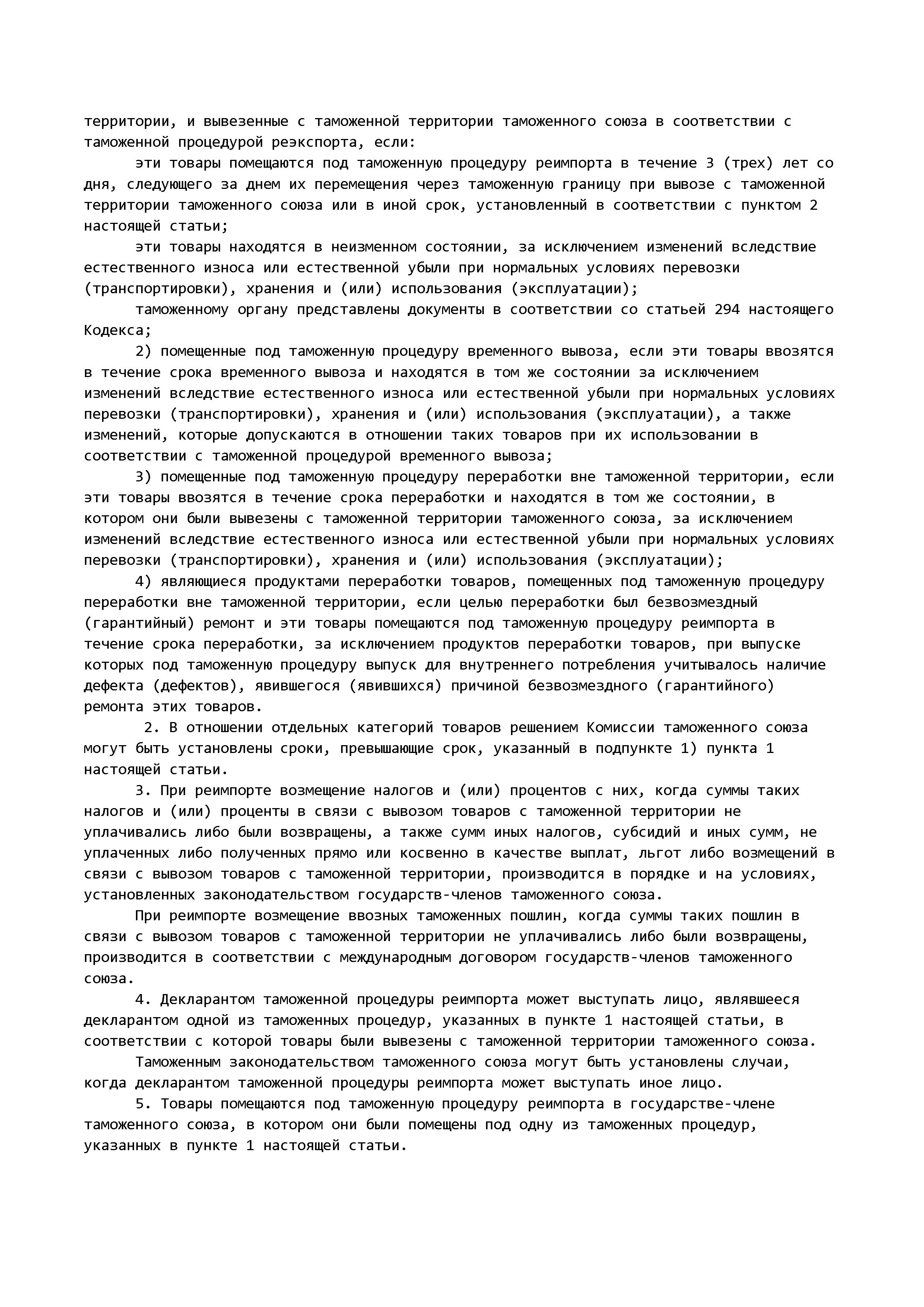 территории, и вывезенные с таможенной территории таможенного союза в соответствии с таможенной процедурой реэкспорта, если:

эти товары помещаются под таможенную процедуру реимпорта в течение 3 (трех) лет со дня, следующего за днем их перемещения через таможенную границу при вывозе с таможенной территории таможенного союза или в иной срок, установленный в соответствии с пунктом 2 настоящей статьи;

эти товары находятся в неизменном состоянии, за исключением изменений вследствие естественного износа или естественной убыли при нормальных условиях перевозки (транспортировки), хранения и (или) использования (эксплуатации);

таможенному органу представлены документы в соответствии со статьей 294 настоящего Кодекса;

2) помещенные под таможенную процедуру временного вывоза, если эти товары ввозятся в течение срока временного вывоза и находятся в том же состоянии за исключением изменений вследствие естественного износа или естественной убыли при нормальных условиях перевозки (транспортировки), хранения и (или) использования (эксплуатации), а также изменений, которые допускаются в отношении таких товаров при их использовании в соответствии с таможенной процедурой временного вывоза;

3) помещенные под таможенную процедуру переработки вне таможенной территории, если эти товары ввозятся в течение срока переработки и находятся в том же состоянии, в котором они были вывезены с таможенной территории таможенного союза, за исключением изменений вследствие естественного износа или естественной убыли при нормальных условиях перевозки (транспортировки), хранения и (или) использования (эксплуатации);

4) являющиеся продуктами переработки товаров, помещенных под таможенную процедуру переработки вне таможенной территории, если целью переработки был безвозмездный (гарантийный) ремонт и эти товары помещаются под таможенную процедуру реимпорта в течение срока переработки, за исключением продуктов переработки товаров, при выпуске которых под таможенную процедуру выпуск для внутреннего потребления учитывалось наличие дефекта (дефектов), явившегося (явившихся) причиной безвозмездного (гарантийного) ремонта этих товаров.

2. В отношении отдельных категорий товаров решением Комиссии таможенного союза могут быть установлены сроки, превышающие срок, указанный в подпункте 1) пункта 1 настоящей статьи.

3. При реимпорте возмещение налогов и (или) процентов с них, когда суммы таких налогов и (или) проценты в связи с вывозом товаров с таможенной территории не уплачивались либо были возвращены, а также сумм иных налогов, субсидий и иных сумм, не уплаченных либо полученных прямо или косвенно в качестве выплат, льгот либо возмещений в связи с вывозом товаров с таможенной территории, производится в порядке и на условиях, установленных законодательством государств-членов таможенного союза.

При реимпорте возмещение ввозных таможенных пошлин, когда суммы таких пошлин в связи с вывозом товаров с таможенной территории не уплачивались либо были возвращены, производится в соответствии с международным договором государств-членов таможенного союза.

4. Декларантом таможенной процедуры реимпорта может выступать лицо, являвшееся декларантом одной из таможенных процедур, указанных в пункте 1 настоящей статьи, в соответствии с которой товары были вывезены с таможенной территории таможенного союза.

Таможенным законодательством таможенного союза могут быть установлены случаи, когда декларантом таможенной процедуры реимпорта может выступать иное лицо.

5. Товары помещаются под таможенную процедуру реимпорта в государстве-члене таможенного союза, в котором они были помещены под одну из таможенных процедур, указанных в пункте 1 настоящей статьи.